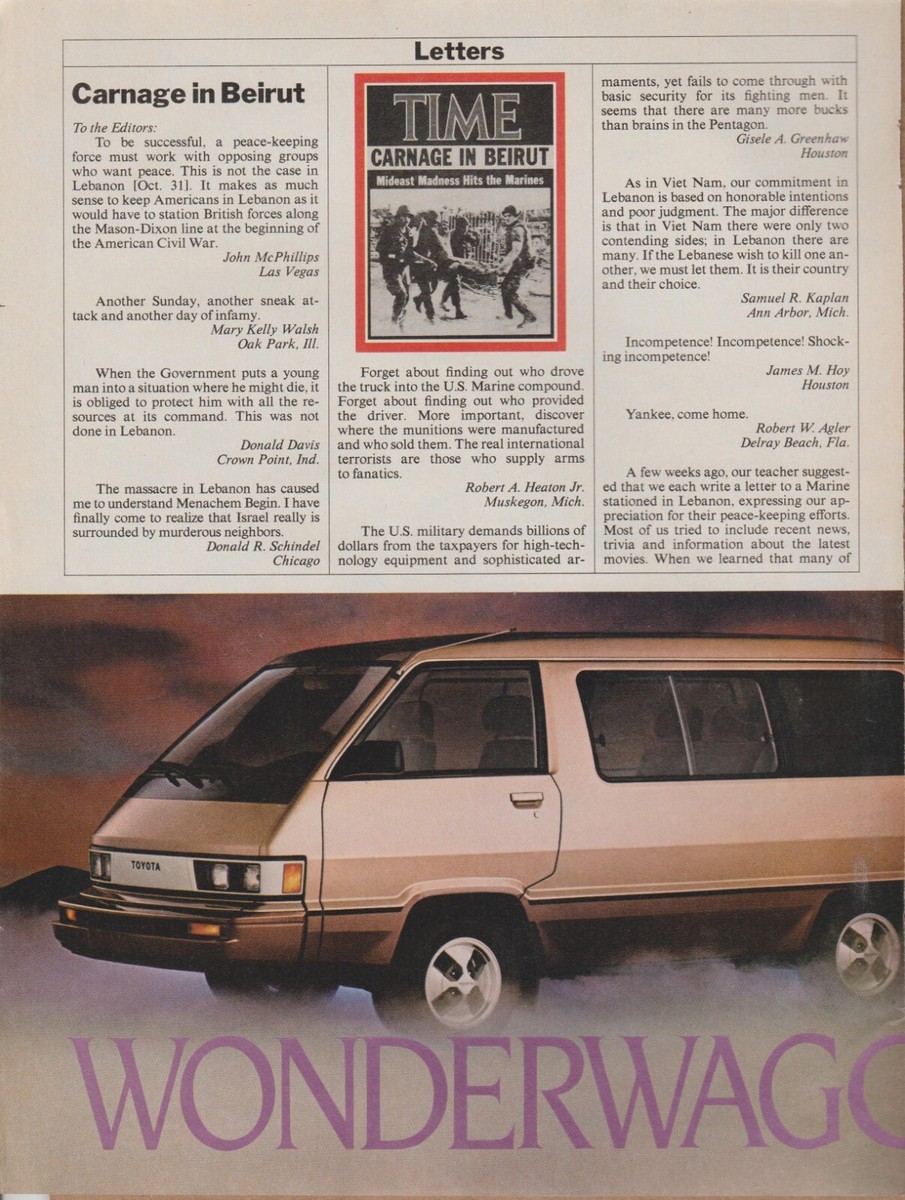 Letters

Carnage in Beirut

To the Editors:

To be successful, a peace-keeping force must work with opposing groups who want peace. This is not the case in Lebanon [Oct. 31]. It makes as much sense to keep Americans in Lebanon as it would have to station British forces along the Mason-Dixon line at the beginning of the American Civil War.

John McPhillips
Las Vegas

Another Sunday, another sneak attack and another day of infamy.

Mary Kelly Walsh
Oak Park, Ill.

When the Government puts a young man into a situation where he might die, it is obliged to protect him with all the resources at its command. This was not done in Lebanon.

Donald Davis
Crown Point, Ind.

The massacre in Lebanon has caused me to understand Menachem Begin. I have finally come to realize that Israel really is surrounded by murderous neighbors.

Donald R. Schindel
Chicago

TIME
CARNAGE IN BEIRUT
Mideast Madness Hits the Marines

Forget about finding out who drove the truck into the U.S. Marine compound. Forget about finding out who provided the driver. More important, discover where the munitions were manufactured and who sold them. The real international terrorists are those who supply arms to fanatics.

Robert A. Heaton Jr.
Muskegon, Mich.

The U.S. military demands billions of dollars from the taxpayers for high-technology equipment and sophisticated armaments, yet fails to come through with basic security for its fighting men. It seems that there are many more bucks than brains in the Pentagon.

Gisele A. Greenhaw
Houston

As in Viet Nam, our commitment in Lebanon is based on honorable intentions and poor judgment. The major difference is that in Viet Nam there were only two contending sides; in Lebanon there are many. If the Lebanese wish to kill one another, we must let them. It is their country and their choice.

Samuel R. Kaplan
Ann Arbor, Mich.

Incompetence! Incompetence! Shocking incompetence!

James M. Hoy
Houston

Yankee, come home.

Robert W. Agler
Delray Beach, Fla.

A few weeks ago, our teacher suggested that we each write a letter to a Marine stationed in Lebanon, expressing our appreciation for their peace-keeping efforts. Most of us tried to include recent news, trivia and information about the latest movies. When we learned that many of

TOYOTA

WONDERWAGO